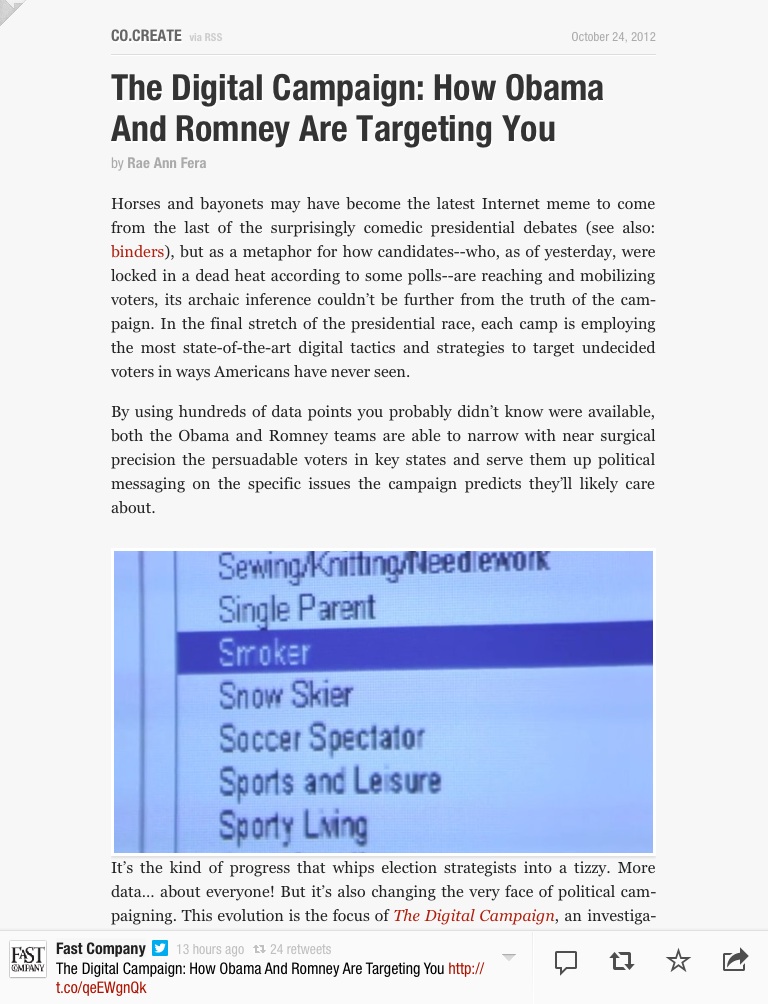 CO.CREATE via RSS

October 24, 2012

The Digital Campaign: How Obama And Romney Are Targeting You

by Rae Ann Fera

Horses and bayonets may have become the latest Internet meme to come from the last of the surprisingly comedic presidential debates (see also: binders), but as a metaphor for how candidates--who, as of yesterday, were locked in a dead heat according to some polls--are reaching and mobilizing voters, its archaic inference couldn't be further from the truth of the campaign. In the final stretch of the presidential race, each camp is employing the most state-of-the-art digital tactics and strategies to target undecided voters in ways Americans have never seen.

By using hundreds of data points you probably didn't know were available, both the Obama and Romney teams are able to narrow with near surgical precision the persuadable voters in key states and serve them up political messaging on the specific issues the campaign predicts they'll likely care about.

Sewing/Knitting/Needlework
Single Parent
Smoker
Snow Skier
Soccer Spectator
Sports and Leisure
Sporty Living

It's the kind of progress that whips election strategists into a tizzy. More data... about everyone! But it's also changing the very face of political campaigning. This evolution is the focus of The Digital Campaign, an investiga-

FAST COMPANY
Fast Company 13 hours ago 24 retweets
The Digital Campaign: How Obama And Romney Are Targeting You http://t.co/qeEWgnQk